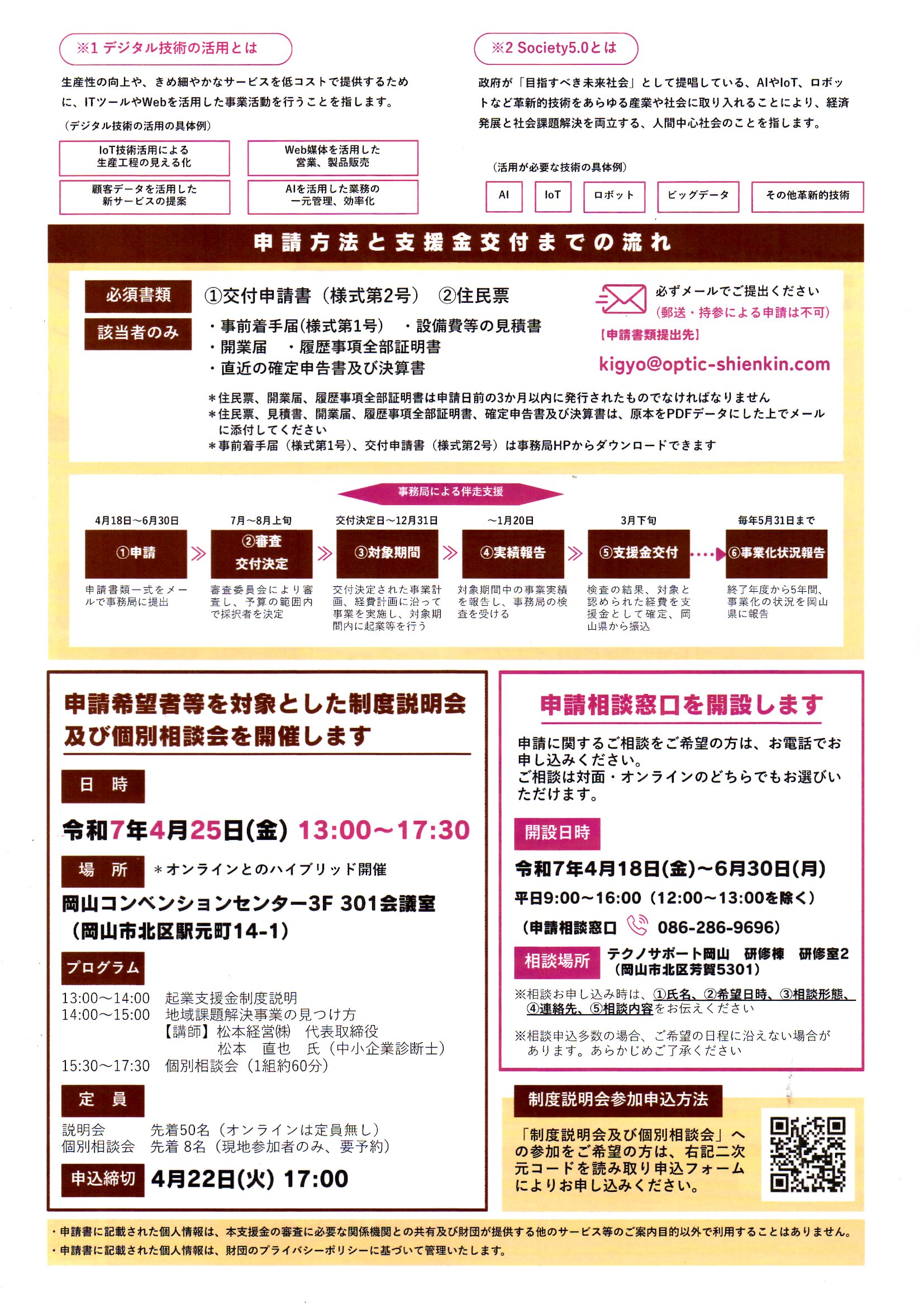 ※1 デジタル技術の活用とは

生産性の向上や、きめ細やかなサービスを低コストで提供するために、ITツールやWebを活用した事業活動を行うことを指します。

（デジタル技術の活用の具体例）

IoT技術活用による生産工程の見える化

Web媒体を活用した営業、製品販売

顧客データを活用した新サービスの提案

AIを活用した業務の一元管理、効率化

※2 Society5.0とは

政府が「目指すべき未来社会」として提唱している、AIやIoT、ロボットなど革新的技術をあらゆる産業や社会に取り入れることにより、経済発展と社会課題解決を両立する、人間中心社会のことを指します。

（活用が必要な技術の具体例）

AI　IoT　ロボット　ビッグデータ　その他革新的技術

申請方法と支援金交付までの流れ

必須書類　①交付申請書（様式第2号）　②住民票

該当者のみ　・事前着手届(様式第1号)　・設備費等の見積書
・開業届　・履歴事項全部証明書
・直近の確定申告書及び決算書

必ずメールでご提出ください
（郵送・持参による申請は不可）
【申請書類提出先】
kigyo@optic-shienkin.com

＊住民票、開業届、履歴事項全部証明書は申請日前の3か月以内に発行されたものでなければなりません
＊住民票、見積書、開業届、履歴事項全部証明書、確定申告書及び決算書は、原本をPDFデータにした上でメールに添付してください
＊事前着手届（様式第1号）、交付申請書（様式第2号）は事務局HPからダウンロードできます

事務局による伴走支援

4月18日～6月30日
①申請
申請書類一式をメールで事務局に提出

7月～8月上旬
②審査 交付決定
審査委員会により審査し、予算の範囲内で採択者を決定

交付決定日～12月31日
③対象期間
交付決定された事業計画、経費計画に沿って事業を実施し、対象期間内に起業等を行う

～1月20日
④実績報告
対象期間中の事業実績を報告し、事務局の検査を受ける

3月下旬
⑤支援金交付
検査の結果、対象と認められた経費を支援金として確定、岡山県から振込

毎年5月31日まで
⑥事業化状況報告
終了年度から5年間、事業化の状況を岡山県に報告

申請希望者等を対象とした制度説明会及び個別相談会を開催します

日　時
令和7年4月25日(金) 13:00～17:30

場　所　＊オンラインとのハイブリッド開催
岡山コンベンションセンター3F 301会議室
（岡山市北区駅元町14-1）

プログラム
13:00～14:00　起業支援金制度説明
14:00～15:00　地域課題解決事業の見つけ方
【講師】松本経営㈱　代表取締役
松本　直也　氏（中小企業診断士）
15:30～17:30　個別相談会（1組約60分）

定　員
説明会　先着50名（オンラインは定員無し）
個別相談会　先着 8名（現地参加者のみ、要予約）

申込締切　4月22日(火) 17:00

申請相談窓口を開設します

申請に関するご相談をご希望の方は、お電話でお申し込みください。
ご相談は対面・オンラインのどちらでもお選びいただけます。

開設日時
令和7年4月18日(金)～6月30日(月)
平日9:00～16:00（12:00～13:00を除く）
（申請相談窓口　086-286-9696）

相談場所　テクノサポート岡山　研修棟　研修室2
（岡山市北区芳賀5301）

※相談お申し込み時は、①氏名、②希望日時、③相談形態、④連絡先、⑤相談内容をお伝えください

※相談申込多数の場合、ご希望の日程に沿えない場合があります。あらかじめご了承ください

制度説明会参加申込方法

「制度説明会及び個別相談会」への参加をご希望の方は、右記二次元コードを読み取り申込フォームによりお申し込みください。

・申請書に記載された個人情報は、本支援金の審査に必要な関係機関との共有及び財団が提供する他のサービス等のご案内目的以外で利用することはありません。
・申請書に記載された個人情報は、財団のプライバシーポリシーに基づいて管理いたします。